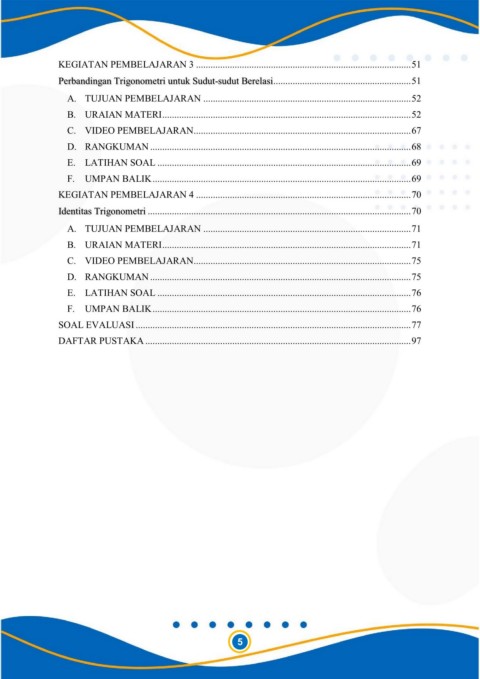 KEGIATAN PEMBELAJARAN 3 51

Perbandingan Trigonometri untuk Sudut-sudut Berelasi 51

A. TUJUAN PEMBELAJARAN 52

B. URAIAN MATERI 52

C. VIDEO PEMBELAJARAN 67

D. RANGKUMAN 68

E. LATIHAN SOAL 69

F. UMPAN BALIK 69

KEGIATAN PEMBELAJARAN 4 70

Identitas Trigonometri 70

A. TUJUAN PEMBELAJARAN 71

B. URAIAN MATERI 71

C. VIDEO PEMBELAJARAN 75

D. RANGKUMAN 75

E. LATIHAN SOAL 76

F. UMPAN BALIK 76

SOAL EVALUASI 77

DAFTAR PUSTAKA 97

5